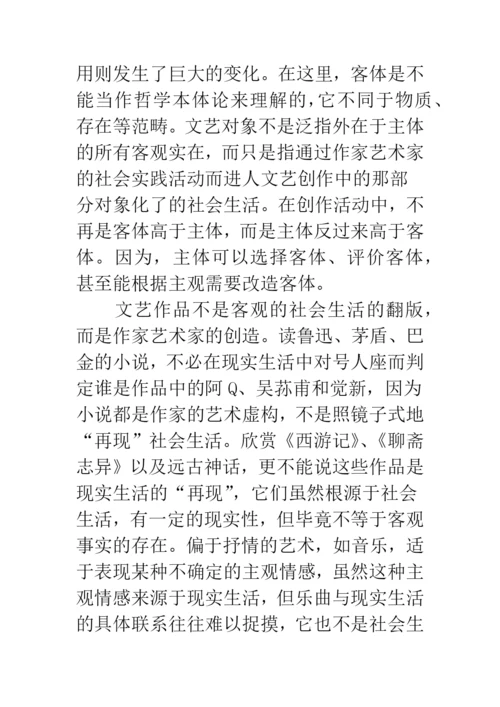 用则发生了巨大的变化。在这里，客体是不能当作哲学本体论来理解的，它不同于物质、存在等范畴。文艺对象不是泛指外在于主体的所有客观实在，而只是指通过作家艺术家的社会实践活动而进人文艺创作中的那部分对象化了的社会生活。在创作活动中，不再是客体高于主体，而是主体反过来高于客体。因为，主体可以选择客体、评价客体，甚至能根据主观需要改造客体。

文艺作品不是客观的社会生活的翻版，而是作家艺术家的创造。读鲁迅、茅盾、巴金的小说，不必在现实生活中对号人座而判定谁是作品中的阿 Q、吴荪甫和觉新，因为小说都是作家的艺术虚构，不是照镜子式地“再现”社会生活。欣赏《西游记》、《聊斋志异》以及远古神话，更不能说这些作品是现实生活的“再现”，它们虽然根源于社会生活，有一定的现实性，但毕竟不等于客观事实的存在。偏于抒情的艺术，如音乐，适于表现某种不确定的主观情感，虽然这种主观情感来源于现实生活，但乐曲与现实生活的具体联系往往难以捉摸，它也不是社会生